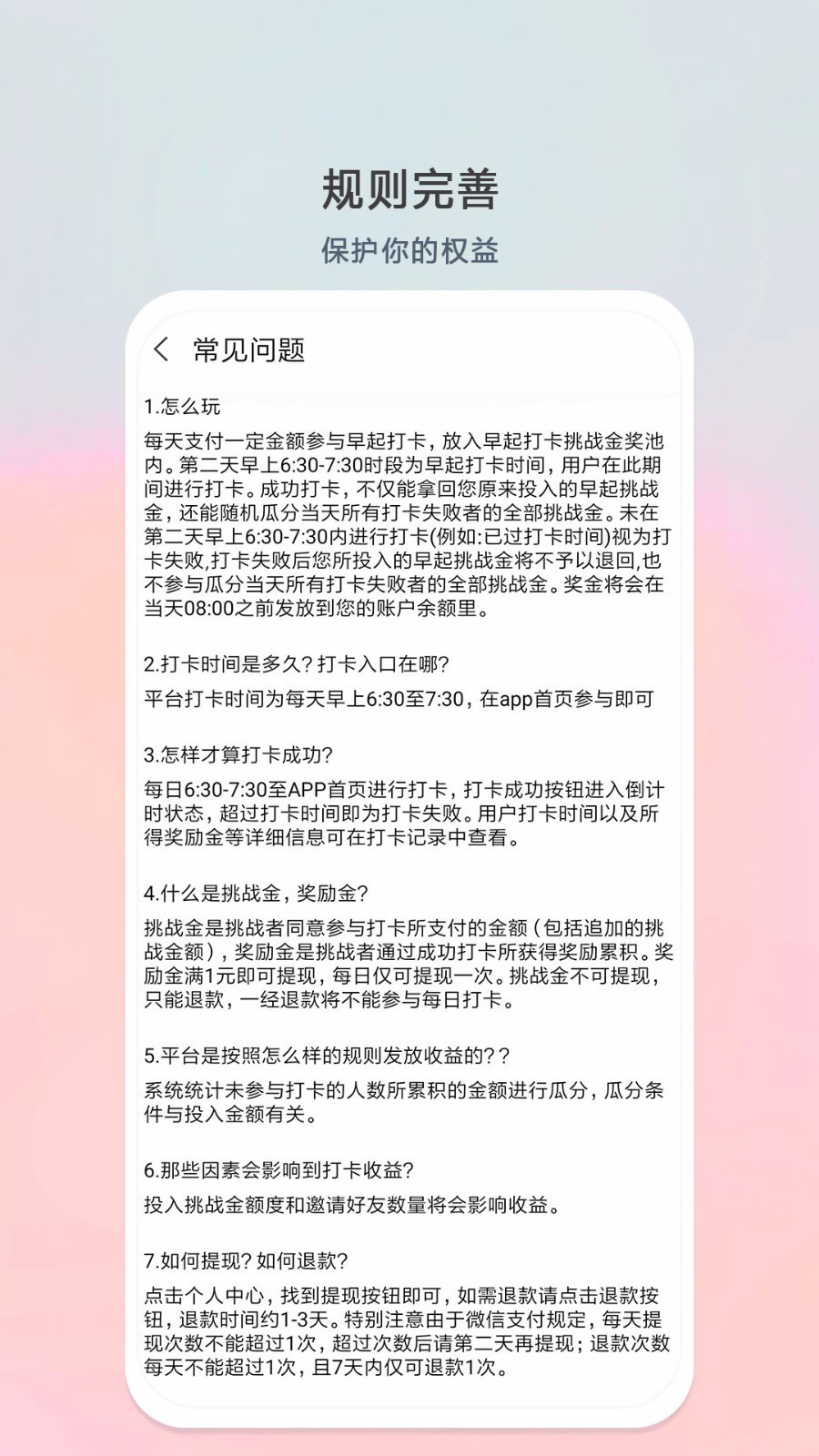 规则完善

保护你的权益

常见问题

1.怎么玩

每天支付一定金额参与早起打卡，放入早起打卡挑战金奖池内。第二天早上6:30-7:30时段为早起打卡时间，用户在此期间进行打卡。成功打卡，不仅能拿回您原来投入的早起挑战金，还能随机瓜分当天所有打卡失败者的全部挑战金。未在第二天早上6:30-7:30内进行打卡(例如:已过打卡时间)视为打卡失败,打卡失败后您所投入的早起挑战金将不予以退回,也不参与瓜分当天所有打卡失败者的全部挑战金。奖金将会在当天08:00之前发放到您的账户余额里。

2.打卡时间是多久？打卡入口在哪?

平台打卡时间为每天早上6:30至7:30，在app首页参与即可

3.怎样才算打卡成功?

每日6:30-7:30至APP首页进行打卡，打卡成功按钮进入倒计时状态，超过打卡时间即为打卡失败。用户打卡时间以及所得奖励金等详细信息可在打卡记录中查看。

4.什么是挑战金，奖励金?

挑战金是挑战者同意参与打卡所支付的金额（包括追加的挑战金额），奖励金是挑战者通过成功打卡所获得奖励累积。奖励金满1元即可提现，每日仅可提现一次。挑战金不可提现，只能退款，一经退款将不能参与每日打卡。

5.平台是按照怎么样的规则发放收益的??

系统统计未参与打卡的人数所累积的金额进行瓜分，瓜分条件与投入金额有关。

6.那些因素会影响到打卡收益?

投入挑战金额度和邀请好友数量将会影响收益。

7.如何提现？如何退款?

点击个人中心，找到提现按钮即可，如需退款请点击退款按钮，退款时间约1-3天。特别注意由于微信支付规定，每天提现次数不能超过1次，超过次数后请第二天再提现；退款次数每天不能超过1次，且7天内仅可退款1次。